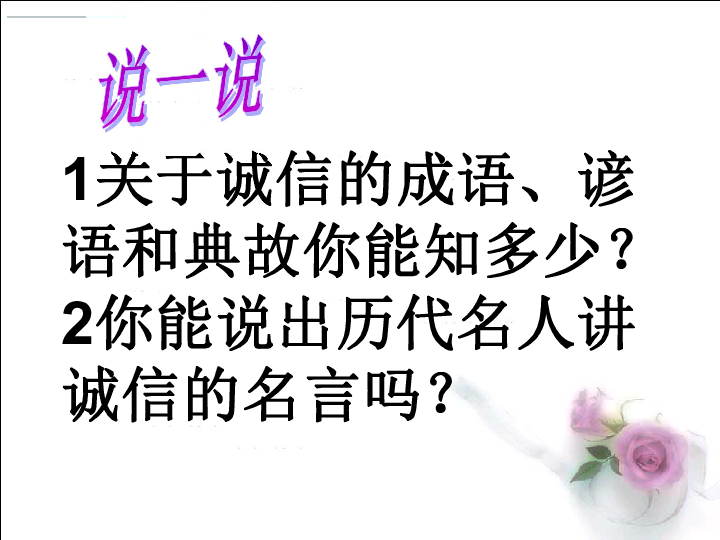 说一说

1关于诚信的成语、谚语和典故你能知多少？
2你能说出历代名人讲诚信的名言吗？